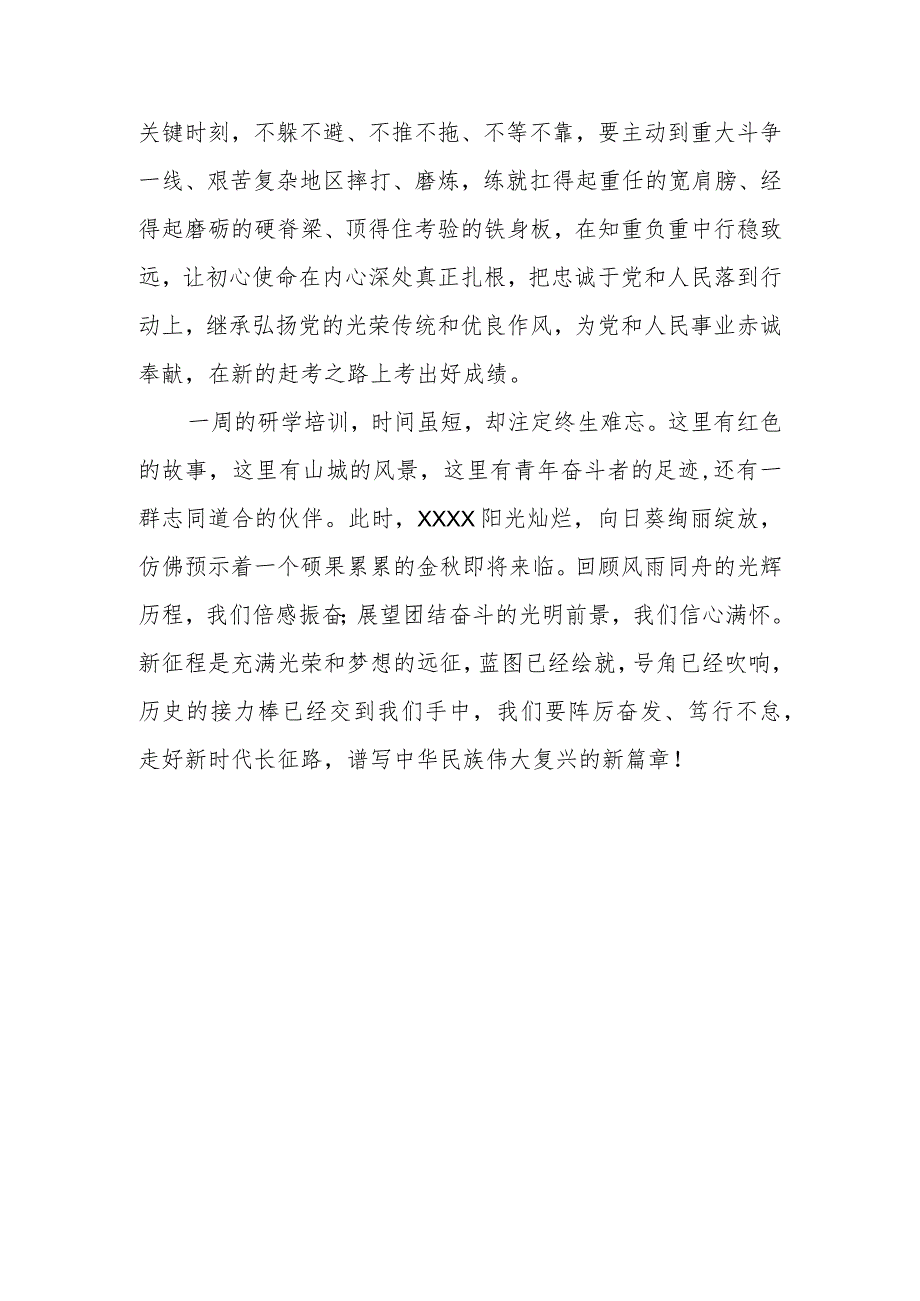 关键时刻，不躲不避、不推不拖、不等不靠，要主动到重大斗争一线、艰苦复杂地区摔打、磨炼，练就扛得起重任的宽肩膀、经得起磨砺的硬脊梁、顶得住考验的铁身板，在知重负重中行稳致远，让初心使命在内心深处真正扎根，把忠诚于党和人民落到行动上，继承弘扬党的光荣传统和优良作风，为党和人民事业赤诚奉献，在新的赶考之路上考出好成绩。

一周的研学培训，时间虽短，却注定终生难忘。这里有红色的故事，这里有山城的风景，这里有青年奋斗者的足迹,还有一群志同道合的伙伴。此时，XXXX阳光灿烂，向日葵绚丽绽放，仿佛预示着一个硕果累累的金秋即将来临。回顾风雨同舟的光辉历程，我们倍感振奋;展望团结奋斗的光明前景，我们信心满怀。新征程是充满光荣和梦想的远征，蓝图已经绘就，号角已经吹响，历史的接力棒已经交到我们手中，我们要阵厉奋发、笃行不怠，走好新时代长征路，谱写中华民族伟大复兴的新篇章！